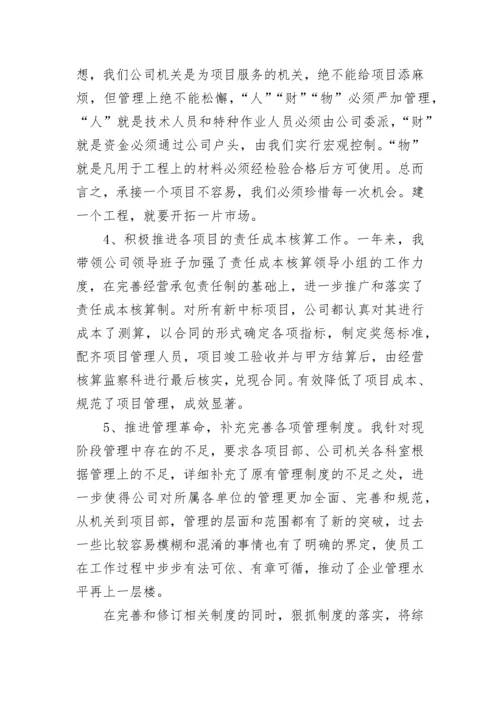 想，我们公司机关是为项目服务的机关，绝不能给项目添麻烦，但管理上绝不能松懈，“人”“财”“物”必须严加管理，“人”就是技术人员和特种作业人员必须由公司委派，“财”就是资金必须通过公司户头，由我们实行宏观控制。“物”就是凡用于工程上的材料必须经检验合格后方可使用。总而言之，承接一个项目不容易，我们必须珍惜每一次机会。建一个工程，就要开拓一片市场。

4、积极推进各项目的责任成本核算工作。一年来，我带领公司领导班子加强了责任成本核算领导小组的工作力度，在完善经营承包责任制的基础上，进一步推广和落实了责任成本核算制。对所有新中标项目，公司都认真对其进行成本了测算，以合同的形式确定各项指标，制定奖惩标准，配齐项目管理人员，项目竣工验收并与甲方结算后，由经营核算监察科进行最后核实，兑现合同。有效降低了项目成本、规范了项目管理，成效显著。

5、推进管理革命，补充完善各项管理制度。我针对现阶段管理中存在的不足，要求各项目部、公司机关各科室根据管理上的不足，详细补充了原有管理制度的不足之处，进一步使得公司对所属各单位的管理更加全面、完善和规范，从机关到项目部，管理的层面和范围都有了新的突破，过去一些比较容易模糊和混淆的事情也有了明确的界定，使员工在工作过程中步步有法可依、有章可循，推动了企业管理水平再上一层楼。

在完善和修订相关制度的同时，狠抓制度的落实，将综